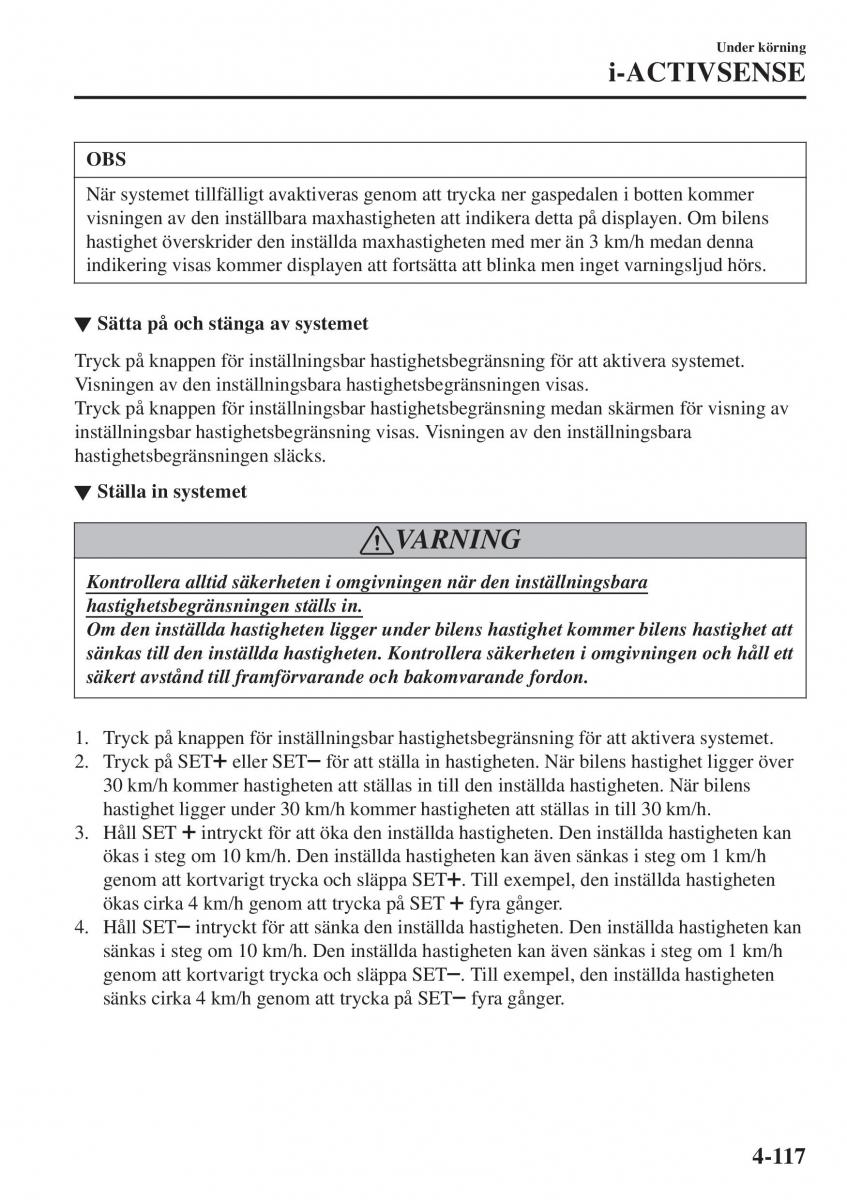 Under körning
i-ACTIVSENSE

OBS
När systemet tillfälligt avaktiveras genom att trycka ner gaspedalen i botten kommer visningen av den inställbara maxhastigheten att indikera detta på displayen. Om bilens hastighet överskrider den inställda maxhastigheten med mer än 3 km/h medan denna indikering visas kommer displayen att fortsätta att blinka men inget varningsljud hörs.

▼ Sätta på och stänga av systemet

Tryck på knappen för inställningsbar hastighetsbegränsning för att aktivera systemet. Visningen av den inställningsbara hastighetsbegränsningen visas.
Tryck på knappen för inställningsbar hastighetsbegränsning medan skärmen för visning av inställningsbar hastighetsbegränsning visas. Visningen av den inställningsbara hastighetsbegränsningen släcks.

▼ Ställa in systemet

VARNING

Kontrollera alltid säkerheten i omgivningen när den inställningsbara hastighetsbegränsningen ställs in.
Om den inställda hastigheten ligger under bilens hastighet kommer bilens hastighet att sänkas till den inställda hastigheten. Kontrollera säkerheten i omgivningen och håll ett säkert avstånd till framförvarande och bakomvarande fordon.

1. Tryck på knappen för inställningsbar hastighetsbegränsning för att aktivera systemet.
2. Tryck på SET+ eller SET− för att ställa in hastigheten. När bilens hastighet ligger över 30 km/h kommer hastigheten att ställas in till den inställda hastigheten. När bilens hastighet ligger under 30 km/h kommer hastigheten att ställas in till 30 km/h.
3. Håll SET + intryckt för att öka den inställda hastigheten. Den inställda hastigheten kan ökas i steg om 10 km/h. Den inställda hastigheten kan även sänkas i steg om 1 km/h genom att kortvarigt trycka och släppa SET+. Till exempel, den inställda hastigheten ökas cirka 4 km/h genom att trycka på SET + fyra gånger.
4. Håll SET− intryckt för att sänka den inställda hastigheten. Den inställda hastigheten kan sänkas i steg om 10 km/h. Den inställda hastigheten kan även sänkas i steg om 1 km/h genom att kortvarigt trycka och släppa SET−. Till exempel, den inställda hastigheten sänks cirka 4 km/h genom att trycka på SET− fyra gånger.

4-117